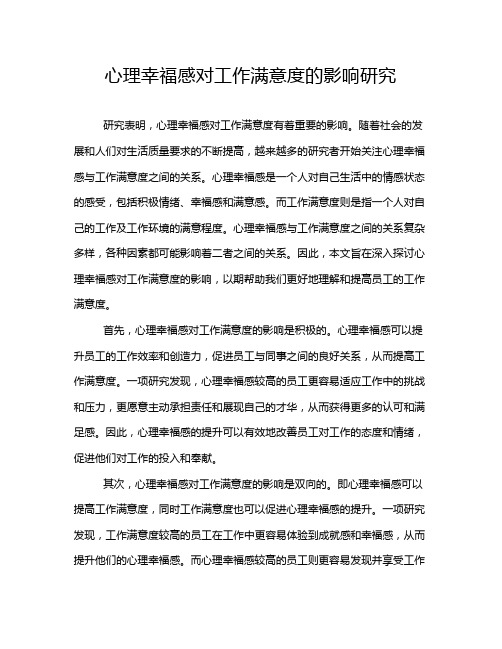 心理幸福感对工作满意度的影响研究

研究表明，心理幸福感对工作满意度有着重要的影响。随着社会的发展和人们对生活质量要求的不断提高，越来越多的研究者开始关注心理幸福感与工作满意度之间的关系。心理幸福感是一个人对自己生活中的情感状态的感受，包括积极情绪、幸福感和满意感。而工作满意度则是指一个人对自己的工作及工作环境的满意程度。心理幸福感与工作满意度之间的关系复杂多样，各种因素都可能影响着二者之间的关系。因此，本文旨在深入探讨心理幸福感对工作满意度的影响，以期帮助我们更好地理解和提高员工的工作满意度。

首先，心理幸福感对工作满意度的影响是积极的。心理幸福感可以提升员工的工作效率和创造力，促进员工与同事之间的良好关系，从而提高工作满意度。一项研究发现，心理幸福感较高的员工更容易适应工作中的挑战和压力，更愿意主动承担责任和展现自己的才华，从而获得更多的认可和满足感。因此，心理幸福感的提升可以有效地改善员工对工作的态度和情绪，促进他们对工作的投入和奉献。

其次，心理幸福感对工作满意度的影响是双向的。即心理幸福感可以提高工作满意度，同时工作满意度也可以促进心理幸福感的提升。一项研究发现，工作满意度较高的员工在工作中更容易体验到成就感和幸福感，从而提升他们的心理幸福感。而心理幸福感较高的员工则更容易发现并享受工作